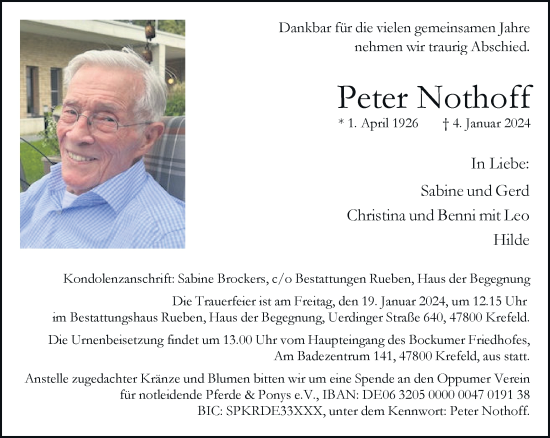 Dankbar für die vielen gemeinsamen Jahre
nehmen wir traurig Abschied.

Peter Nothoff

* 1. April 1926 † 4. Januar 2024

In Liebe:

Sabine und Gerd
Christina und Benni mit Leo
Hilde

Kondolenzanschrift: Sabine Brockers, c/o Bestattungen Rueben, Haus der Begegnung

Die Trauerfeier ist am Freitag, den 19. Januar 2024, um 12.15 Uhr
im Bestattungshaus Rueben, Haus der Begegnung, Uerdinger Straße 640, 47800 Krefeld.

Die Urnenbeisetzung findet um 13.00 Uhr vom Haupteingang des Bockumer Friedhofes,
Am Badezentrum 141, 47800 Krefeld, aus statt.

Anstelle zugedachter Kränze und Blumen bitten wir um eine Spende an den Oppumer Verein
für notleidende Pferde & Ponys e.V., IBAN: DE06 3205 0000 0047 0191 38
BIC: SPKRDE33XXX, unter dem Kennwort: Peter Nothoff.